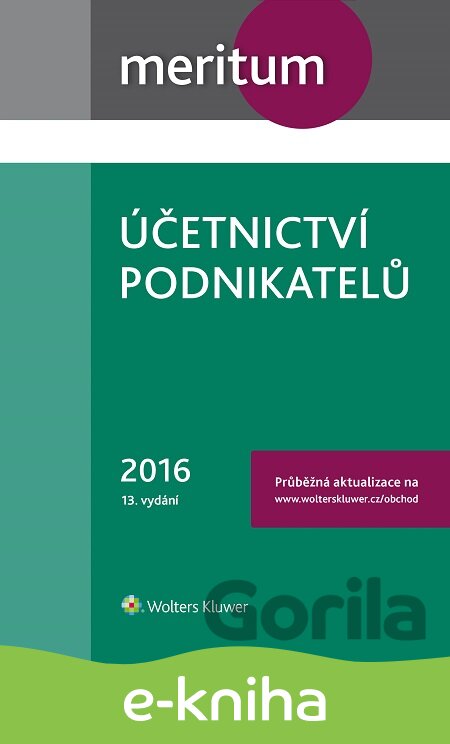 meritum

ÚČETNICTVÍ
PODNIKATELŮ

2016
13. vydání

Průběžná aktualizace na
www.wolterskluwer.cz/obchod

Wolters Kluwer

e-kniha

Gorila